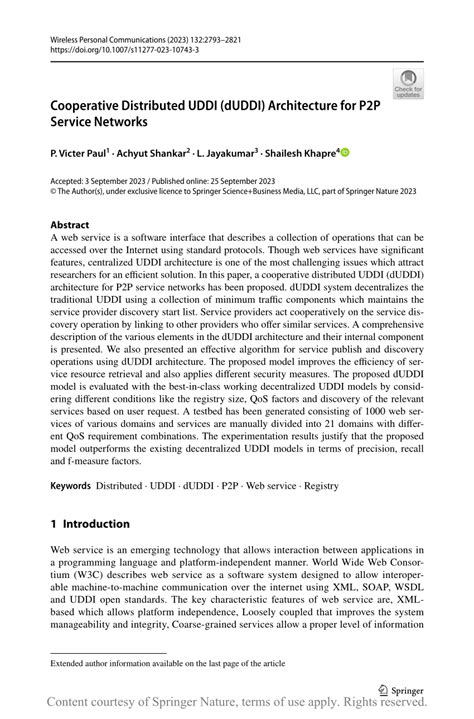 Wireless Personal Communications (2023) 132:2793–2821
https://doi.org/10.1007/s11277-023-10743-3

Check for updates

Cooperative Distributed UDDI (dUDDI) Architecture for P2P Service Networks

P. Victer Paul$^1$ · Achyut Shankar$^2$ · L. Jayakumar$^3$ · Shailesh Khapre$^4$

Accepted: 3 September 2023 / Published online: 25 September 2023
© The Author(s), under exclusive licence to Springer Science+Business Media, LLC, part of Springer Nature 2023

Abstract
A web service is a software interface that describes a collection of operations that can be accessed over the Internet using standard protocols. Though web services have significant features, centralized UDDI architecture is one of the most challenging issues which attract researchers for an efficient solution. In this paper, a cooperative distributed UDDI (dUDDI) architecture for P2P service networks has been proposed. dUDDI system decentralizes the traditional UDDI using a collection of minimum traffic components which maintains the service provider discovery start list. Service providers act cooperatively on the service discovery operation by linking to other providers who offer similar services. A comprehensive description of the various elements in the dUDDI architecture and their internal component is presented. We also presented an effective algorithm for service publish and discovery operations using dUDDI architecture. The proposed model improves the efficiency of service resource retrieval and also applies different security measures. The proposed dUDDI model is evaluated with the best-in-class working decentralized UDDI models by considering different conditions like the registry size, QoS factors and discovery of the relevant services based on user request. A testbed has been generated consisting of 1000 web services of various domains and services are manually divided into 21 domains with different QoS requirement combinations. The experimentation results justify that the proposed model outperforms the existing decentralized UDDI models in terms of precision, recall and f-measure factors.

Keywords Distributed · UDDI · dUDDI · P2P · Web service · Registry

1 Introduction

Web service is an emerging technology that allows interaction between applications in a programming language and platform-independent manner. World Wide Web Consortium (W3C) describes web service as a software system designed to allow interoperable machine-to-machine communication over the internet using XML, SOAP, WSDL and UDDI open standards. The key characteristic features of web service are, XML-based which allows platform independence, Loosely coupled that improves the system manageability and integrity, Coarse-grained services allow a proper level of information

Extended author information available on the last page of the article

Springer

Content courtesy of Springer Nature, terms of use apply. Rights reserved.